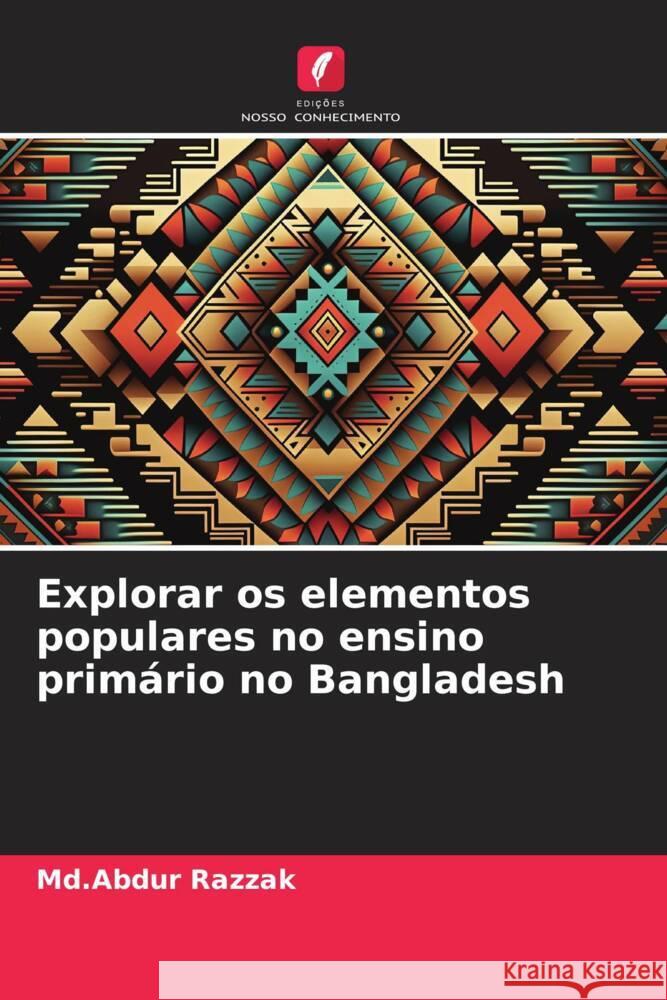 EDIÇÕES
NOSSO CONHECIMENTO

Explorar os elementos populares no ensino primário no Bangladesh

Md.Abdur Razzak